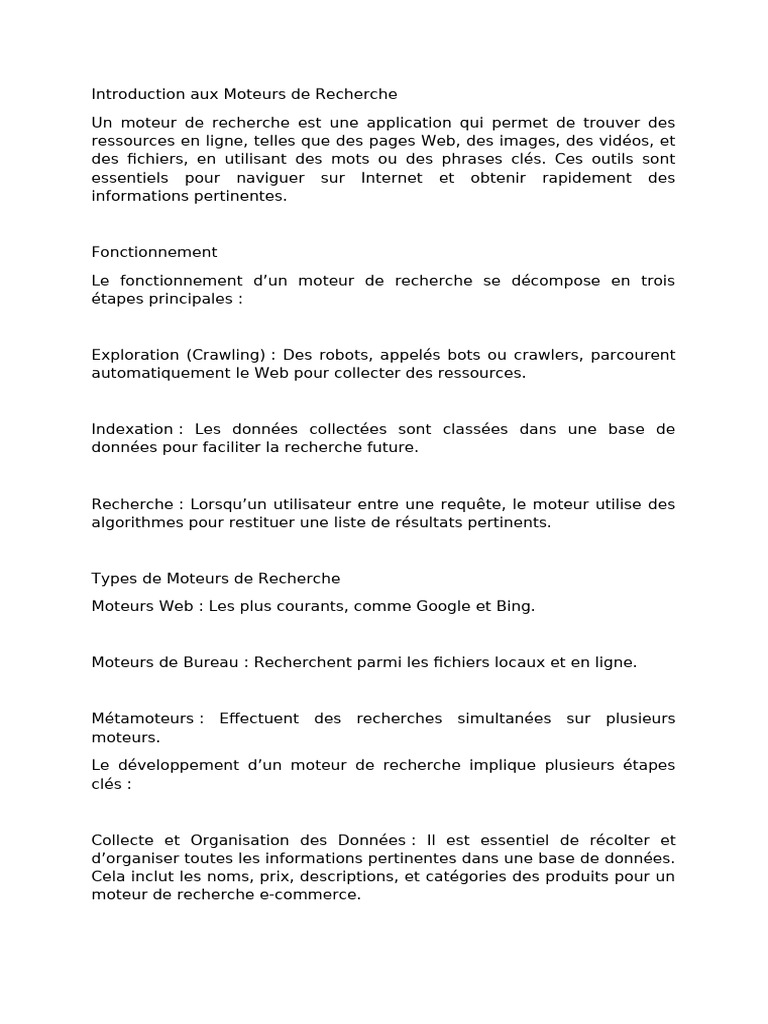 Introduction aux Moteurs de Recherche

Un moteur de recherche est une application qui permet de trouver des ressources en ligne, telles que des pages Web, des images, des vidéos, et des fichiers, en utilisant des mots ou des phrases clés. Ces outils sont essentiels pour naviguer sur Internet et obtenir rapidement des informations pertinentes.

Fonctionnement

Le fonctionnement d’un moteur de recherche se décompose en trois étapes principales :

Exploration (Crawling) : Des robots, appelés bots ou crawlers, parcourent automatiquement le Web pour collecter des ressources.

Indexation : Les données collectées sont classées dans une base de données pour faciliter la recherche future.

Recherche : Lorsqu’un utilisateur entre une requête, le moteur utilise des algorithmes pour restituer une liste de résultats pertinents.

Types de Moteurs de Recherche

Moteurs Web : Les plus courants, comme Google et Bing.

Moteurs de Bureau : Recherchent parmi les fichiers locaux et en ligne.

Métamoteurs : Effectuent des recherches simultanées sur plusieurs moteurs.

Le développement d’un moteur de recherche implique plusieurs étapes clés :

Collecte et Organisation des Données : Il est essentiel de récolter et d’organiser toutes les informations pertinentes dans une base de données. Cela inclut les noms, prix, descriptions, et catégories des produits pour un moteur de recherche e-commerce.